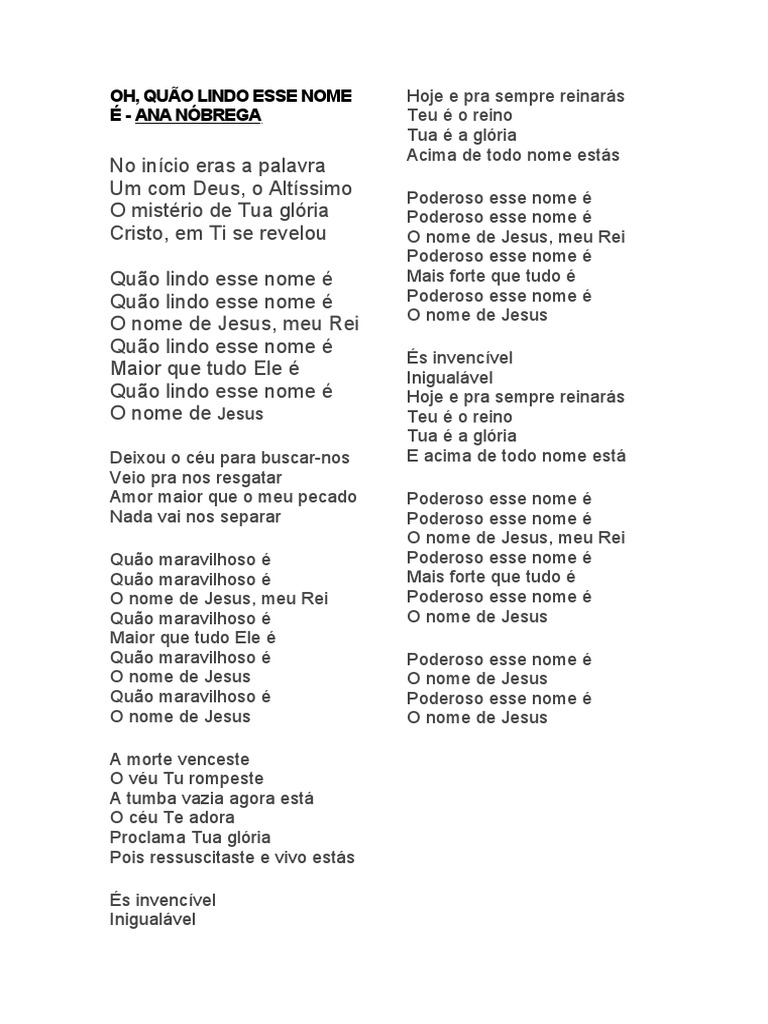 OH, QUÃO LINDO ESSE NOME É - ANA NÓBREGA

No início eras a palavra
Um com Deus, o Altíssimo
O mistério de Tua glória
Cristo, em Ti se revelou

Quão lindo esse nome é
Quão lindo esse nome é
O nome de Jesus, meu Rei
Quão lindo esse nome é
Maior que tudo Ele é
Quão lindo esse nome é
O nome de Jesus

Deixou o céu para buscar-nos
Veio pra nos resgatar
Amor maior que o meu pecado
Nada vai nos separar

Quão maravilhoso é
Quão maravilhoso é
O nome de Jesus, meu Rei
Quão maravilhoso é
Maior que tudo Ele é
Quão maravilhoso é
O nome de Jesus
Quão maravilhoso é
O nome de Jesus

A morte venceste
O véu Tu rompeste
A tumba vazia agora está
O céu Te adora
Proclama Tua glória
Pois ressuscitaste e vivo estás

És invencível
Inigualável
Hoje e pra sempre reinarás
Teu é o reino
Tua é a glória
Acima de todo nome estás

Poderoso esse nome é
Poderoso esse nome é
O nome de Jesus, meu Rei
Poderoso esse nome é
Mais forte que tudo é
Poderoso esse nome é
O nome de Jesus

És invencível
Inigualável
Hoje e pra sempre reinarás
Teu é o reino
Tua é a glória
E acima de todo nome está

Poderoso esse nome é
Poderoso esse nome é
O nome de Jesus, meu Rei
Poderoso esse nome é
Mais forte que tudo é
Poderoso esse nome é
O nome de Jesus

Poderoso esse nome é
O nome de Jesus
Poderoso esse nome é
O nome de Jesus